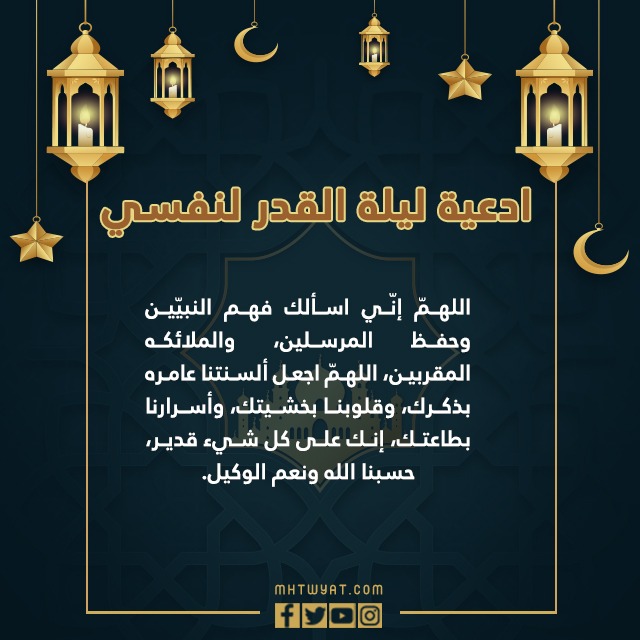 ادعية ليلة القدر لنفسي

اللهمّ إنّي اسألك فهم النبيّين وحفظ المرسلين، والملائكه المقربين، اللهمّ اجعل ألسنتنا عامره بذكرك، وقلوبنا بخشيتك، وأسرارنا بطاعتك، إنك على كل شيء قدير، حسبنا الله ونعم الوكيل.

MHTWYAT.COM